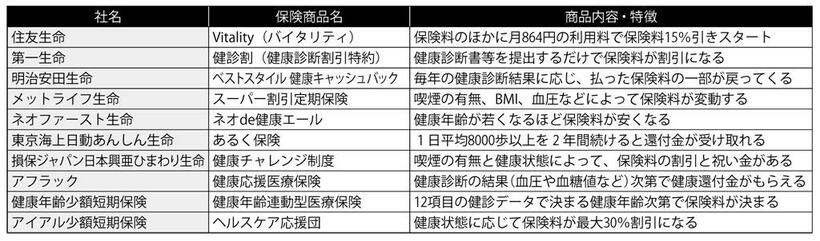 | 社名 | 保険商品名 | 商品内容・特徴 |
|---|---|---|
| 住友生命 | Vitality（バイタリティ） | 保険料のほかに月864円の利用料で保険料15%引きスタート |
| 第一生命 | 健診割（健康診断割引特約） | 健康診断書等を提出するだけで保険料が割引になる |
| 明治安田生命 | ベストスタイル 健康キャッシュバック | 毎年の健康診断結果に応じ、払った保険料の一部が戻ってくる |
| メットライフ生命 | スーパー割引定期保険 | 喫煙の有無、BMI、血圧などによって保険料が変動する |
| ネオファースト生命 | ネオde健康エール | 健康年齢が若くなるほど保険料が安くなる |
| 東京海上日動あんしん生命 | あるく保険 | 1日平均8000歩以上を2年間続けると還付金が受け取れる |
| 損保ジャパン日本興亜ひまわり生命 | 健康チャレンジ制度 | 喫煙の有無と健康状態によって、保険料の割引と祝い金がある |
| アフラック | 健康応援医療保険 | 健康診断の結果（血圧や血糖値など）次第で健康還付金がもらえる |
| 健康年齢少額短期保険 | 健康年齢連動型医療保険 | 12項目の健診データで決まる健康年齢次第で保険料が決まる |
| アイアル少額短期保険 | ヘルスケア応援団 | 健康状態に応じて保険料が最大30%割引になる |